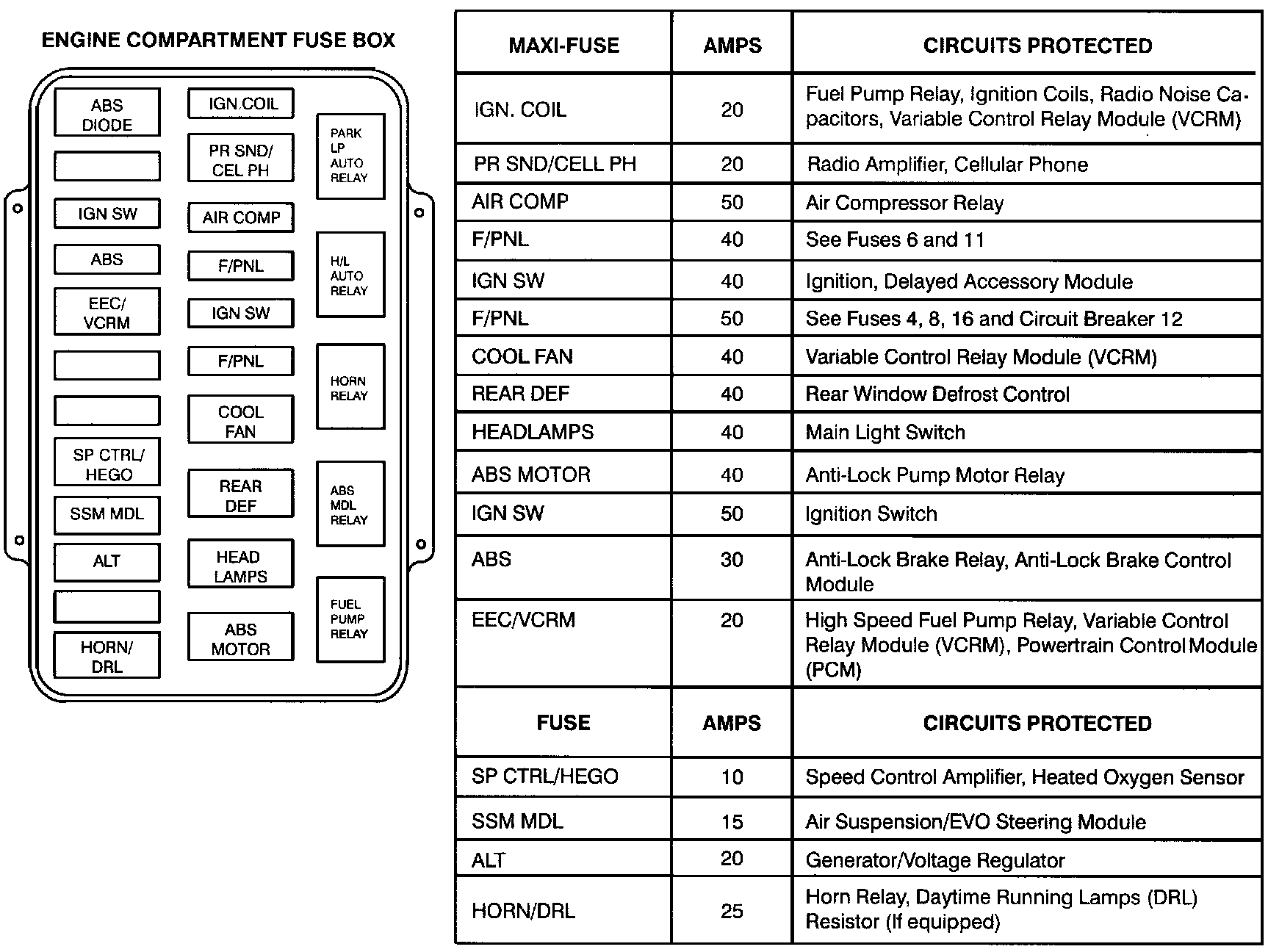 ENGINE COMPARTMENT FUSE BOX

ABS DIODE

IGN SW

ABS

EEC/ VCRM

SP CTRL/ HEGO

SSM MDL

ALT

HORN/ DRL

IGN.COIL

PR SND/ CEL PH

AIR COMP

F/PNL

IGN SW

F/PNL

COOL FAN

REAR DEF

HEAD LAMPS

ABS MOTOR

PARK LP AUTO RELAY

H/L AUTO RELAY

HORN RELAY

ABS MDL RELAY

FUEL PUMP RELAY

| MAXI-FUSE | AMPS | CIRCUITS PROTECTED |
|---|---|---|
| IGN. COIL | 20 | Fuel Pump Relay, Ignition Coils, Radio Noise Capacitors, Variable Control Relay Module (VCRM) |
| PR SND/CELL PH | 20 | Radio Amplifier, Cellular Phone |
| AIR COMP | 50 | Air Compressor Relay |
| F/PNL | 40 | See Fuses 6 and 11 |
| IGN SW | 40 | Ignition, Delayed Accessory Module |
| F/PNL | 50 | See Fuses 4, 8, 16 and Circuit Breaker 12 |
| COOL FAN | 40 | Variable Control Relay Module (VCRM) |
| REAR DEF | 40 | Rear Window Defrost Control |
| HEADLAMPS | 40 | Main Light Switch |
| ABS MOTOR | 40 | Anti-Lock Pump Motor Relay |
| IGN SW | 50 | Ignition Switch |
| ABS | 30 | Anti-Lock Brake Relay, Anti-Lock Brake Control Module |
| EEC/VCRM | 20 | High Speed Fuel Pump Relay, Variable Control Relay Module (VCRM), Powertrain Control Module (PCM) |
| FUSE | AMPS | CIRCUITS PROTECTED |
| SP CTRL/HEGO | 10 | Speed Control Amplifier, Heated Oxygen Sensor |
| SSM MDL | 15 | Air Suspension/EVO Steering Module |
| ALT | 20 | Generator/Voltage Regulator |
| HORN/DRL | 25 | Horn Relay, Daytime Running Lamps (DRL) Resistor (If equipped) |